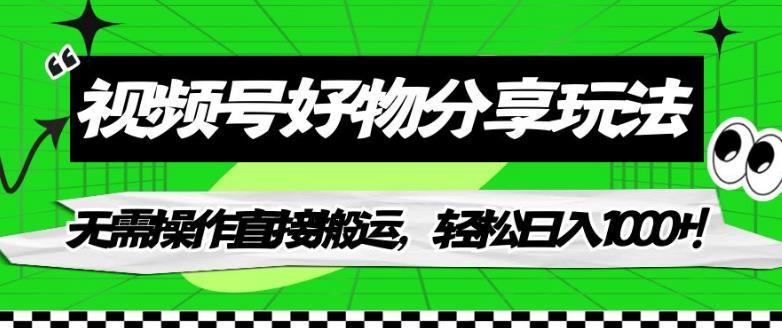 “
视频号好物分享玩法

无需操作直接搬运，轻松日入1000+！